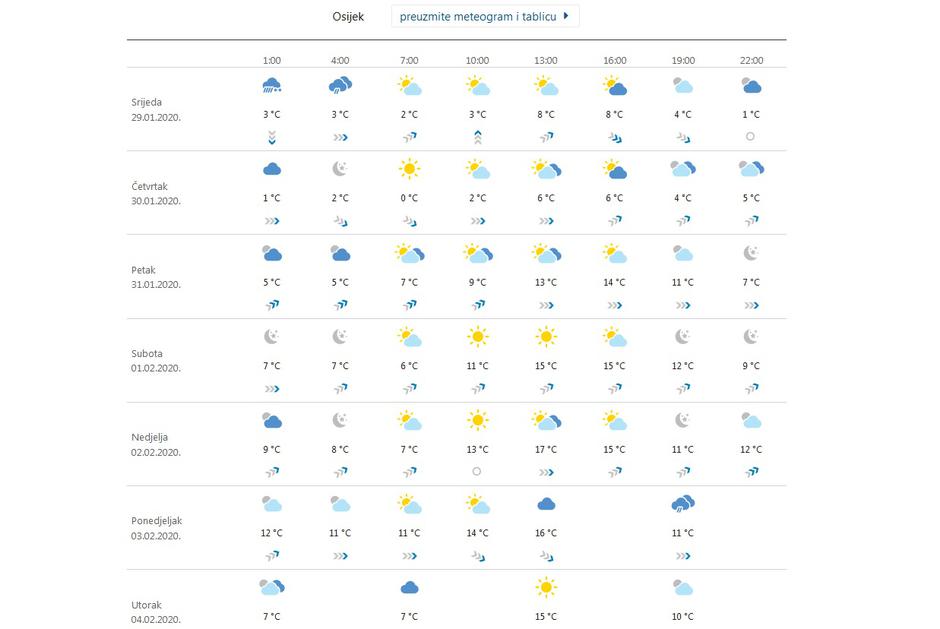 Osijek preuzmite meteogram i tablicu

| | 1:00 | 4:00 | 7:00 | 10:00 | 13:00 | 16:00 | 19:00 | 22:00 |
|---|---|---|---|---|---|---|---|---|
| Srijeda 29.01.2020. | 3 °C | 3 °C | 2 °C | 3 °C | 8 °C | 8 °C | 4 °C | 1 °C |
| Četvrtak 30.01.2020. | 1 °C | 2 °C | 0 °C | 2 °C | 6 °C | 6 °C | 4 °C | 5 °C |
| Petak 31.01.2020. | 5 °C | 5 °C | 7 °C | 9 °C | 13 °C | 14 °C | 11 °C | 7 °C |
| Subota 01.02.2020. | 7 °C | 7 °C | 6 °C | 11 °C | 15 °C | 15 °C | 12 °C | 9 °C |
| Nedjelja 02.02.2020. | 9 °C | 8 °C | 7 °C | 13 °C | 17 °C | 15 °C | 11 °C | 12 °C |
| Ponedjeljak 03.02.2020. | 12 °C | 11 °C | 11 °C | 14 °C | 16 °C | | 11 °C | |
| Utorak 04.02.2020. | 7 °C | | 7 °C | | 15 °C | | 10 °C | |